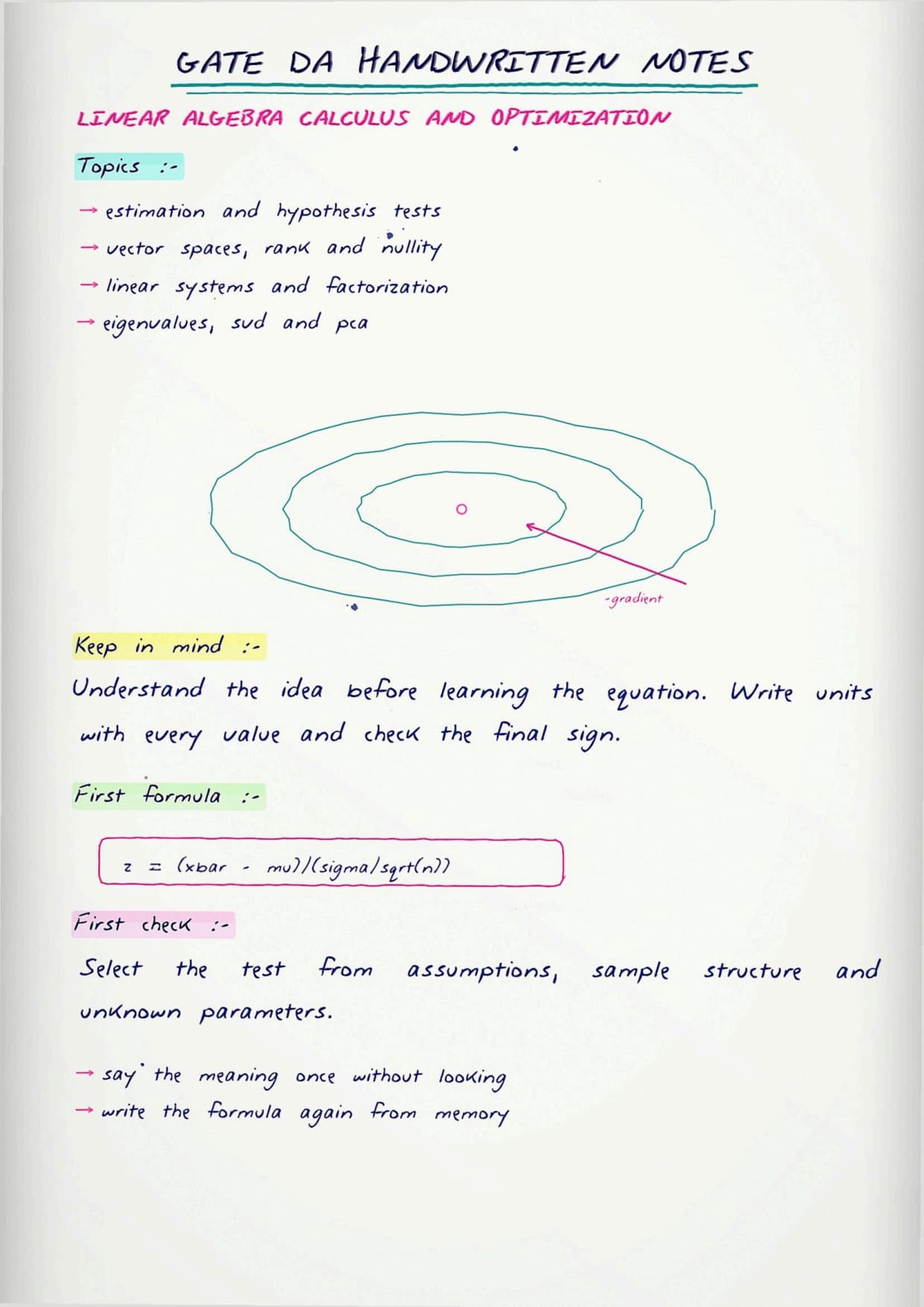 GATE DA HANDWRITTEN NOTES

LINEAR ALGEBRA CALCULUS AND OPTIMIZATION

Topics :-

→ estimation and hypothesis tests
→ vector spaces, rank and nullity
→ linear systems and factorization
→ eigenvalues, svd and pca

-gradient

Keep in mind :-

Understand the idea before learning the equation. Write units with every value and check the final sign.

First formula :-

z = (xbar - mu)/(sigma/sqrt(n))

First check :-

Select the test from assumptions, sample structure and unknown parameters.

→ say the meaning once without looking
→ write the formula again from memory